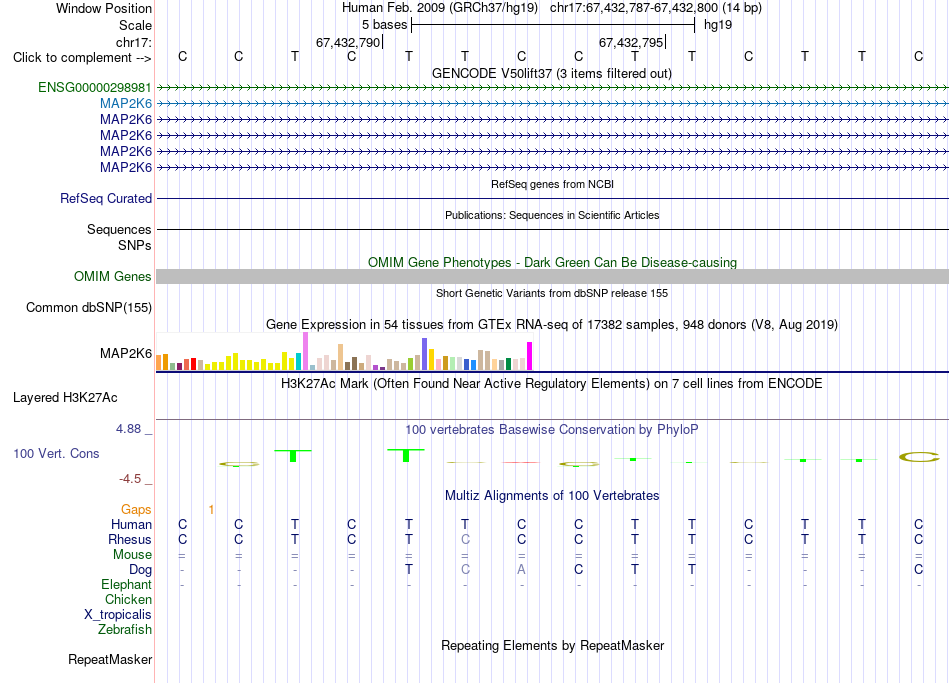 Window Position Human Feb. 2009 (GRCh37/hg19) chr17:67,432,787-67,432,800 (14 bp)
Scale 5 bases hg19
chr17: 67,432,790 67,432,795
Click to complement --> C C T C T T C C T T C T T C
GENCODE V50lift37 (3 items filtered out)
ENSG00000298981
MAP2K6
MAP2K6
MAP2K6
MAP2K6
MAP2K6
RefSeq genes from NCBI
RefSeq Curated
Publications: Sequences in Scientific Articles
Sequences
SNPs
OMIM Gene Phenotypes - Dark Green Can Be Disease-causing
OMIM Genes
Short Genetic Variants from dbSNP release 155
Common dbSNP(155)
Gene Expression in 54 tissues from GTEx RNA-seq of 17382 samples, 948 donors (V8, Aug 2019)
MAP2K6
H3K27Ac Mark (Often Found Near Active Regulatory Elements) on 7 cell lines from ENCODE
Layered H3K27Ac
4.88 _ 100 vertebrates Basewise Conservation by PhyloP
100 Vert. Cons
-4.5 _
Multiz Alignments of 100 Vertebrates
Gaps 1
Human C C T C T T C C T T C T T C
Rhesus C C T C T C C C T T C T T C
Mouse = = = = = = = = = = = = = =
Dog - - - - T C A C T T - - - C
Elephant - - - - - - - - - - - - - -
Chicken
X_tropicalis
Zebrafish
Repeating Elements by RepeatMasker
RepeatMasker